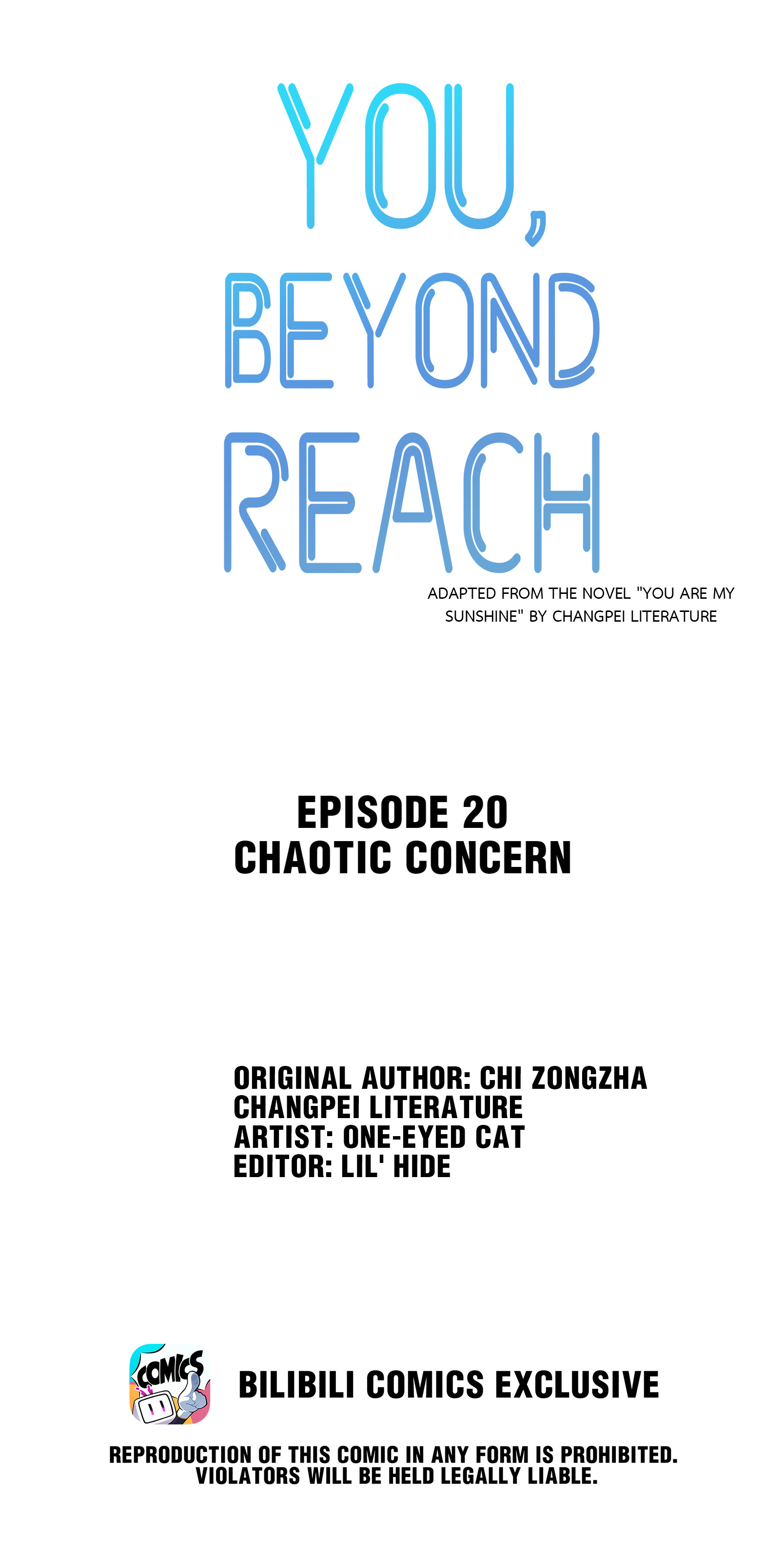 YOU, BEYOND REACH

ADAPTED FROM THE NOVEL "YOU ARE MY SUNSHINE" BY CHANGPEI LITERATURE

EPISODE 20
CHAOTIC CONCERN

ORIGINAL AUTHOR: CHI ZONGZHA
CHANGPEI LITERATURE
ARTIST: ONE-EYED CAT
EDITOR: LIL' HIDE

COMICS

BILIBILI COMICS EXCLUSIVE

REPRODUCTION OF THIS COMIC IN ANY FORM IS PROHIBITED.
VIOLATORS WILL BE HELD LEGALLY LIABLE.